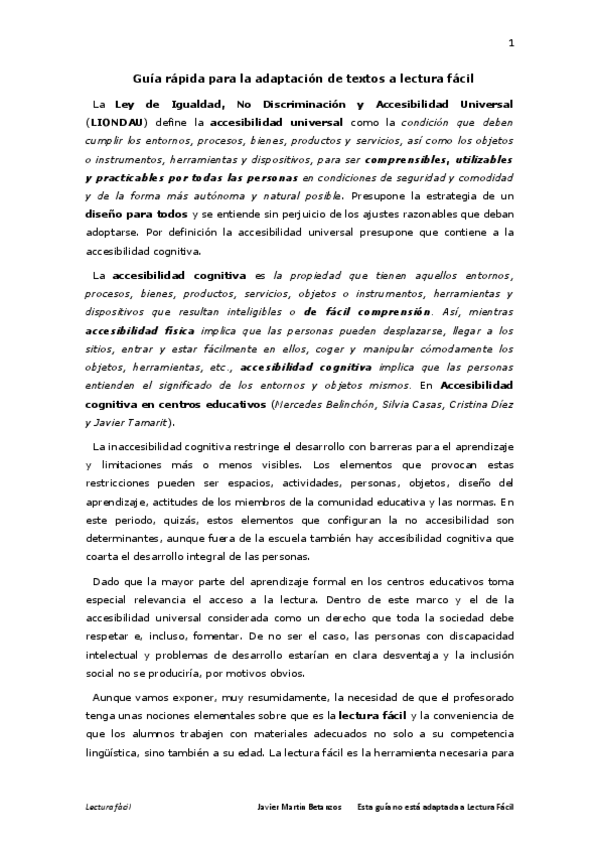 1

Guía rápida para la adaptación de textos a lectura fácil

La Ley de Igualdad, No Discriminación y Accesibilidad Universal (LIONDAU) define la accesibilidad universal como la condición que deben cumplir los entornos, procesos, bienes, productos y servicios, así como los objetos o instrumentos, herramientas y dispositivos, para ser comprensibles, utilizables y practicables por todas las personas en condiciones de seguridad y comodidad y de la forma más autónoma y natural posible. Presupone la estrategia de un diseño para todos y se entiende sin perjuicio de los ajustes razonables que deban adoptarse. Por definición la accesibilidad universal presupone que contiene a la accesibilidad cognitiva.

La accesibilidad cognitiva es la propiedad que tienen aquellos entornos, procesos, bienes, productos, servicios, objetos o instrumentos, herramientas y dispositivos que resultan inteligibles o de fácil comprensión. Así, mientras accesibilidad física implica que las personas pueden desplazarse, llegar a los sitios, entrar y estar fácilmente en ellos, coger y manipular cómodamente los objetos, herramientas, etc., accesibilidad cognitiva implica que las personas entienden el significado de los entornos y objetos mismos. En Accesibilidad cognitiva en centros educativos (Mercedes Belinchón, Silvia Casas, Cristina Díez y Javier Tamarit).

La inaccesibilidad cognitiva restringe el desarrollo con barreras para el aprendizaje y limitaciones más o menos visibles. Los elementos que provocan estas restricciones pueden ser espacios, actividades, personas, objetos, diseño del aprendizaje, actitudes de los miembros de la comunidad educativa y las normas. En este periodo, quizás, estos elementos que configuran la no accesibilidad son determinantes, aunque fuera de la escuela también hay accesibilidad cognitiva que coarta el desarrollo integral de las personas.

Dado que la mayor parte del aprendizaje formal en los centros educativos toma especial relevancia el acceso a la lectura. Dentro de este marco y el de la accesibilidad universal considerada como un derecho que toda la sociedad debe respetar e, incluso, fomentar. De no ser el caso, las personas con discapacidad intelectual y problemas de desarrollo estarían en clara desventaja y la inclusión social no se produciría, por motivos obvios.

Aunque vamos exponer, muy resumidamente, la necesidad de que el profesorado tenga unas nociones elementales sobre que es la lectura fácil y la conveniencia de que los alumnos trabajen con materiales adecuados no solo a su competencia lingüística, sino también a su edad. La lectura fácil es la herramienta necesaria para

Lectura fácil    Javier Martín Betanzos    Esta guía no está adaptada a Lectura Fácil